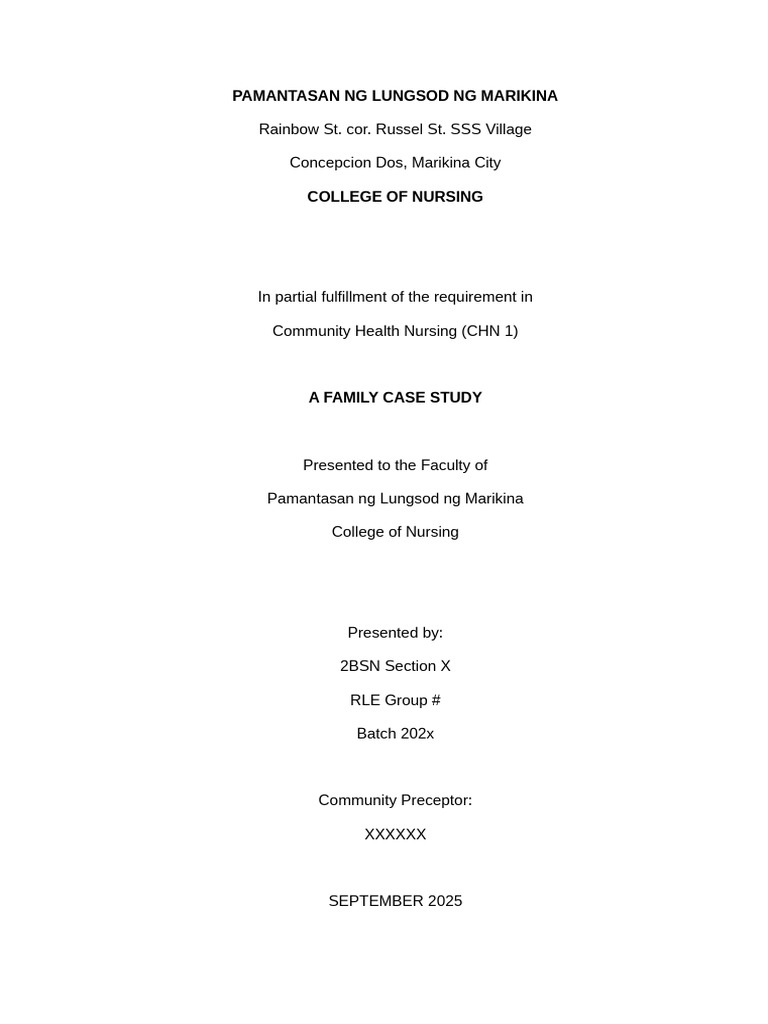 PAMANTASAN NG LUNGSOD NG MARIKINA

Rainbow St. cor. Russel St. SSS Village

Concepcion Dos, Marikina City

COLLEGE OF NURSING

In partial fulfillment of the requirement in

Community Health Nursing (CHN 1)

A FAMILY CASE STUDY

Presented to the Faculty of

Pamantasan ng Lungsod ng Marikina

College of Nursing

Presented by:

2BSN Section X

RLE Group #

Batch 202x

Community Preceptor:

XXXXXX

SEPTEMBER 2025